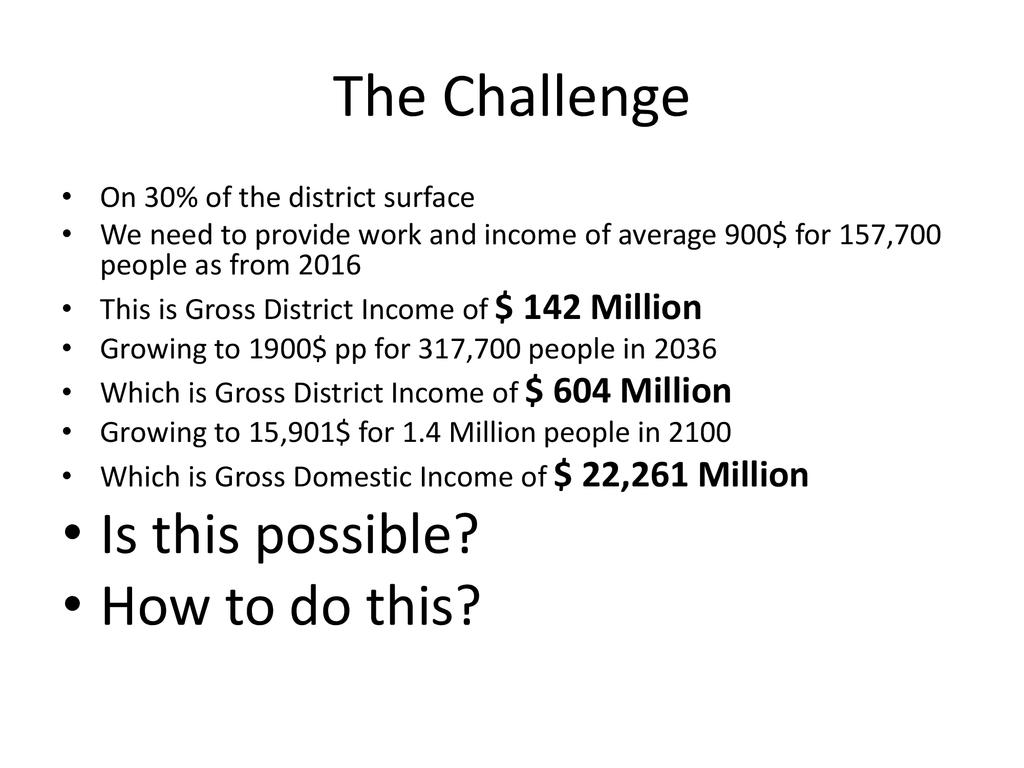 The Challenge

• On 30% of the district surface
• We need to provide work and income of average 900$ for 157,700 people as from 2016
• This is Gross District Income of $ 142 Million
• Growing to 1900$ pp for 317,700 people in 2036
• Which is Gross District Income of $ 604 Million
• Growing to 15,901$ for 1.4 Million people in 2100
• Which is Gross Domestic Income of $ 22,261 Million
• Is this possible?
• How to do this?